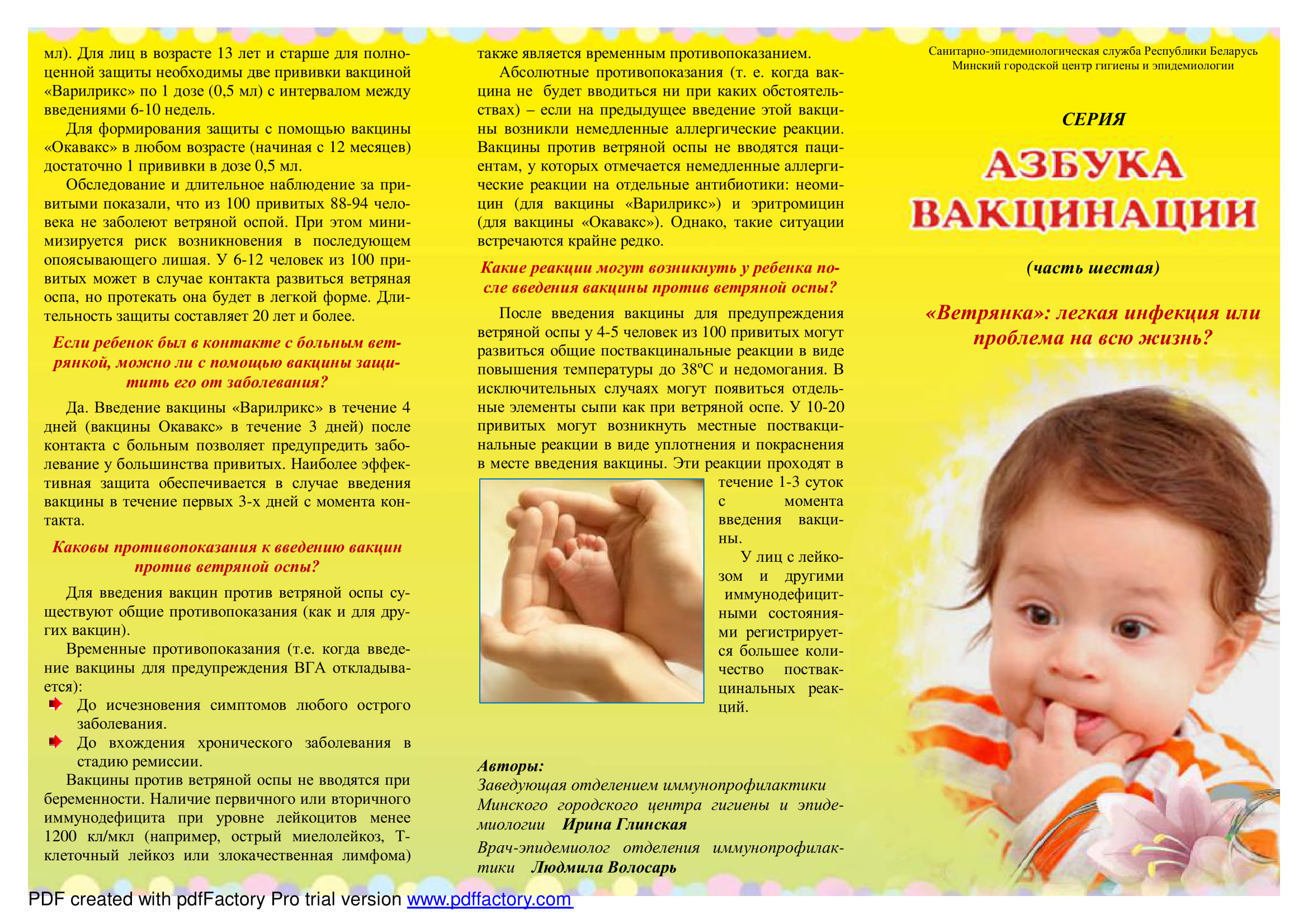 мл). Для лиц в возрасте 13 лет и старше для полноценной защиты необходимы две прививки вакциной «Варилрикс» по 1 дозе (0,5 мл) с интервалом между введениями 6-10 недель.

Для формирования защиты с помощью вакцины «Окавакс» в любом возрасте (начиная с 12 месяцев) достаточно 1 прививки в дозе 0,5 мл.

Обследование и длительное наблюдение за привитыми показали, что из 100 привитых 88-94 человека не заболеют ветряной оспой. При этом минимизируется риск возникновения в последующем опоясывающего лишая. У 6-12 человек из 100 привитых может в случае контакта развиться ветряная оспа, но протекать она будет в легкой форме. Длительность защиты составляет 20 лет и более.

Если ребенок был в контакте с больным ветрянкой, можно ли с помощью вакцины защитить его от заболевания?

Да. Введение вакцины «Варилрикс» в течение 4 дней (вакцины Окавакс» в течение 3 дней) после контакта с больным позволяет предупредить заболевание у большинства привитых. Наиболее эффективная защита обеспечивается в случае введения вакцины в течение первых 3-х дней с момента контакта.

Каковы противопоказания к введению вакцин против ветряной оспы?

Для введения вакцин против ветряной оспы существуют общие противопоказания (как и для других вакцин).

Временные противопоказания (т.е. когда введение вакцины для предупреждения ВГА откладывается):

До исчезновения симптомов любого острого заболевания.

До вхождения хронического заболевания в стадию ремиссии.

Вакцины против ветряной оспы не вводятся при беременности. Наличие первичного или вторичного иммунодефицита при уровне лейкоцитов менее 1200 кл/мкл (например, острый миелолейкоз, Т-клеточный лейкоз или злокачественная лимфома) также является временным противопоказанием.

Абсолютные противопоказания (т. е. когда вакцина не будет вводиться ни при каких обстоятельствах) – если на предыдущее введение этой вакцины возникли немедленные аллергические реакции. Вакцины против ветряной оспы не вводятся пациентам, у которых отмечается немедленные аллергические реакции на отдельные антибиотики: неомицин (для вакцины «Варилрикс») и эритромицин (для вакцины «Окавакс»). Однако, такие ситуации встречаются крайне редко.

Какие реакции могут возникнуть у ребенка после введения вакцины против ветряной оспы?

После введения вакцины для предупреждения ветряной оспы у 4-5 человек из 100 привитых могут развиться общие поствакцинальные реакции в виде повышения температуры до 38ºС и недомогания. В исключительных случаях могут появиться отдельные элементы сыпи как при ветряной оспе. У 10-20 привитых могут возникнуть местные поствакцинальные реакции в виде уплотнения и покраснения в месте введения вакцины. Эти реакции проходят в течение 1-3 суток с момента введения вакцины.

У лиц с лейкозом и другими иммунодефицитными состояниями регистрируется большее количество поствакцинальных реакций.

Авторы:
Заведующая отделением иммунопрофилактики Минского городского центра гигиены и эпидемиологии Ирина Глинская
Врач-эпидемиолог отделения иммунопрофилактики Людмила Волосарь

Санитарно-эпидемиологическая служба Республики Беларусь
Минский городской центр гигиены и эпидемиологии

СЕРИЯ

АЗБУКА ВАКЦИНАЦИИ

(часть шестая)

«Ветрянка»: легкая инфекция или проблема на всю жизнь?

PDF created with pdfFactory Pro trial version www.pdffactory.com